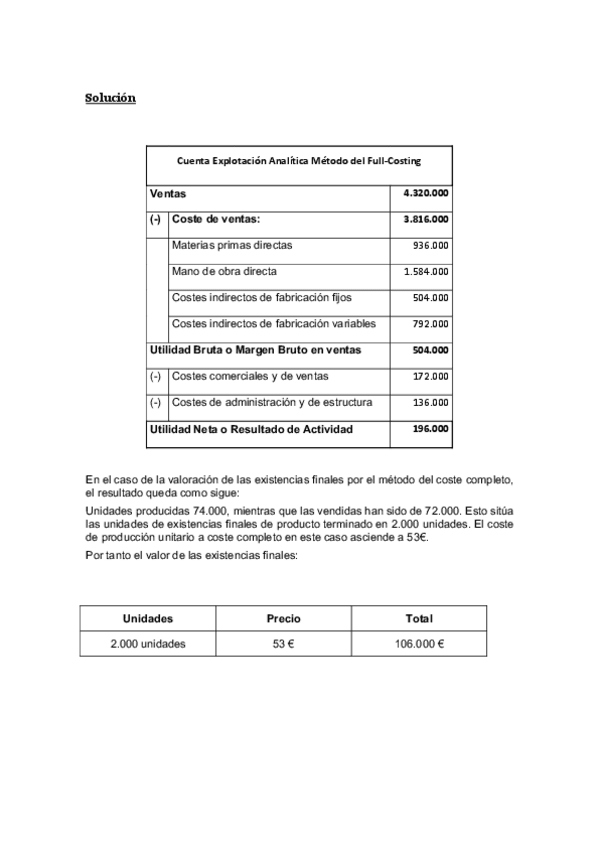 Solución

| Cuenta Explotación Analítica Método del Full-Costing | | |
|---|---|---|
| Ventas | | 4.320.000 |
| (-) | Coste de ventas: | 3.816.000 |
| | Materias primas directas | 936.000 |
| | Mano de obra directa | 1.584.000 |
| | Costes indirectos de fabricación fijos | 504.000 |
| | Costes indirectos de fabricación variables | 792.000 |
| Utilidad Bruta o Margen Bruto en ventas | | 504.000 |
| (-) | Costes comerciales y de ventas | 172.000 |
| (-) | Costes de administración y de estructura | 136.000 |
| Utilidad Neta o Resultado de Actividad | | 196.000 |

En el caso de la valoración de las existencias finales por el método del coste completo, el resultado queda como sigue:

Unidades producidas 74.000, mientras que las vendidas han sido de 72.000. Esto sitúa las unidades de existencias finales de producto terminado en 2.000 unidades. El coste de producción unitario a coste completo en este caso asciende a 53€.

Por tanto el valor de las existencias finales:

| Unidades | Precio | Total |
|---|---|---|
| 2.000 unidades | 53 € | 106.000 € |